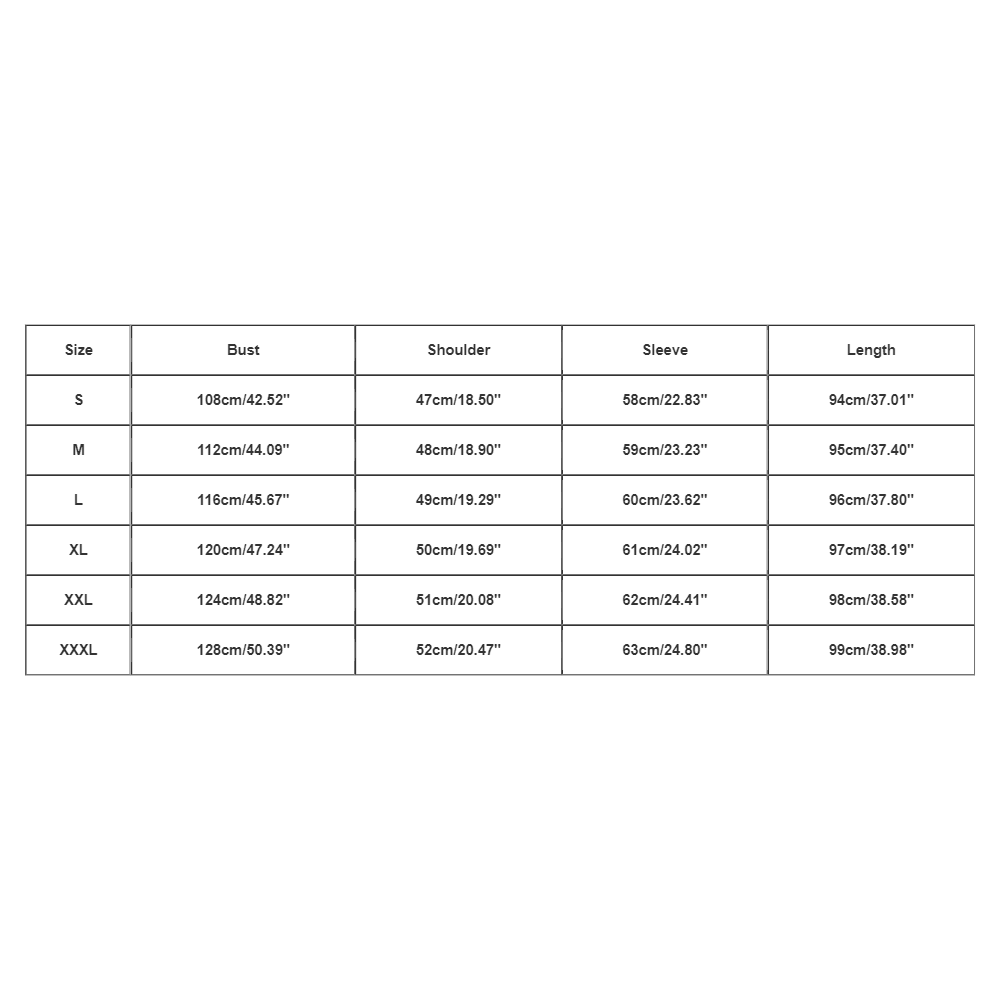 | Size | Bust | Shoulder | Sleeve | Length |
|---|---|---|---|---|
| S | 108cm/42.52'' | 47cm/18.50'' | 58cm/22.83'' | 94cm/37.01'' |
| M | 112cm/44.09'' | 48cm/18.90'' | 59cm/23.23'' | 95cm/37.40'' |
| L | 116cm/45.67'' | 49cm/19.29'' | 60cm/23.62'' | 96cm/37.80'' |
| XL | 120cm/47.24'' | 50cm/19.69'' | 61cm/24.02'' | 97cm/38.19'' |
| XXL | 124cm/48.82'' | 51cm/20.08'' | 62cm/24.41'' | 98cm/38.58'' |
| XXXL | 128cm/50.39'' | 52cm/20.47'' | 63cm/24.80'' | 99cm/38.98'' |